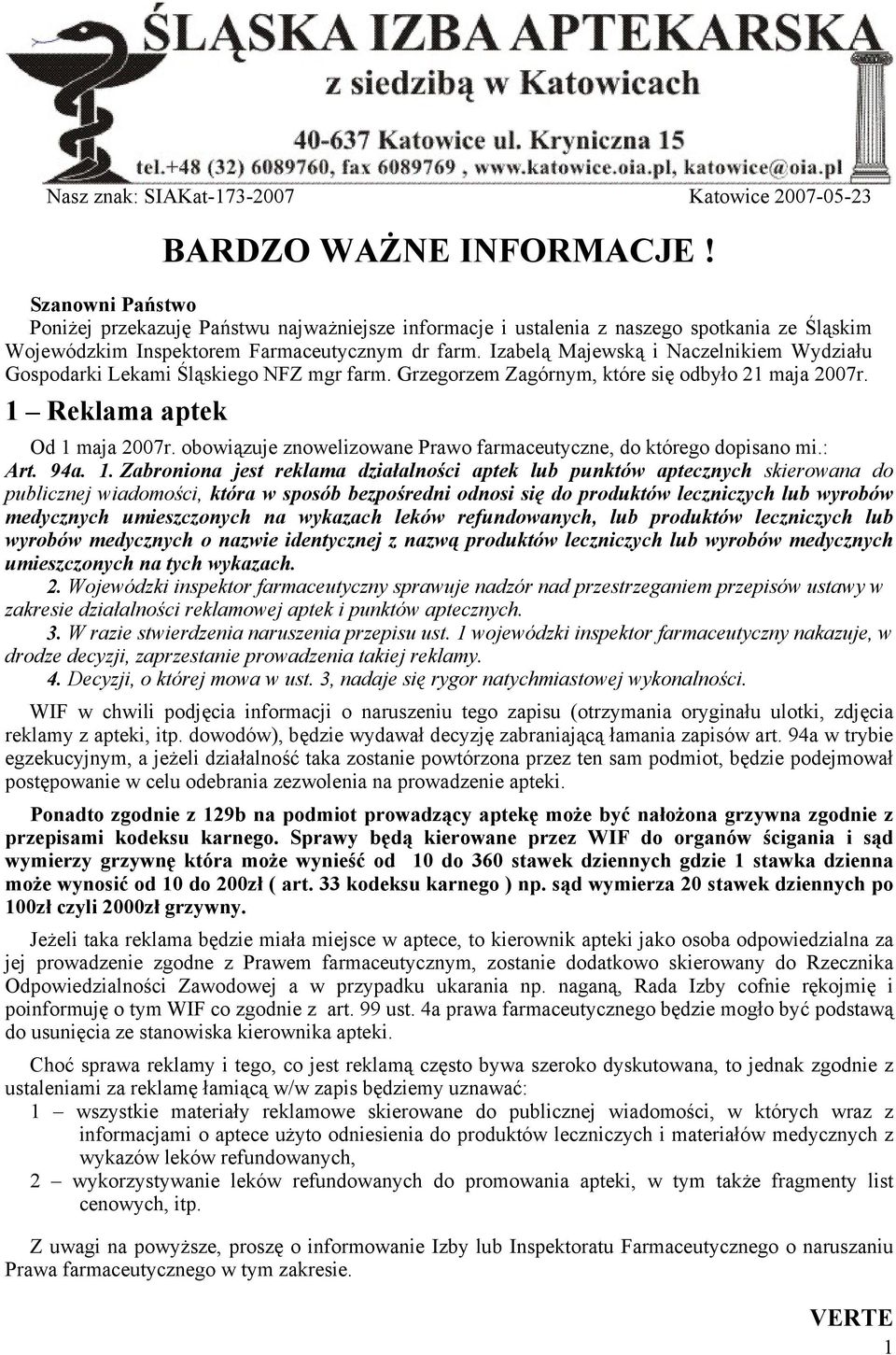 ŚLĄSKA IZBA APTEKARSKA
z siedzibą w Katowicach
40-637 Katowice ul. Kryniczna 15
tel.+48 (32) 6089760, fax 6089769 , www.katowice.oia.pl, katowice@oia.pl

Nasz znak: SIAKat-173-2007 Katowice 2007-05-23

BARDZO WAŻNE INFORMACJE !

Szanowni Państwo
Poniżej przekazuję Państwu najważniejsze informacje i ustalenia z naszego spotkania ze Śląskim Wojewódzkim Inspektorem Farmaceutycznym dr farm. Izabelą Majewską i Naczelnikiem Wydziału Gospodarki Lekami Śląskiego NFZ mgr farm. Grzegorzem Zagórnym, które się odbyło 21 maja 2007r.

1 – Reklama aptek

Od 1 maja 2007r. obowiązuje znowelizowane Prawo farmaceutyczne, do którego dopisano mi.:
Art. 94a. 1. Zabroniona jest reklama działalności aptek lub punktów aptecznych skierowana do publicznej wiadomości, która w sposób bezpośredni odnosi się do produktów leczniczych lub wyrobów medycznych umieszczonych na wykazach leków refundowanych, lub produktów leczniczych lub wyrobów medycznych o nazwie identycznej z nazwą produktów leczniczych lub wyrobów medycznych umieszczonych na tych wykazach.
2. Wojewódzki inspektor farmaceutyczny sprawuje nadzór nad przestrzeganiem przepisów ustawy w zakresie działalności reklamowej aptek i punktów aptecznych.
3. W razie stwierdzenia naruszenia przepisu ust. 1 wojewódzki inspektor farmaceutyczny nakazuje, w drodze decyzji, zaprzestanie prowadzenia takiej reklamy.
4. Decyzji, o której mowa w ust. 3, nadaje się rygor natychmiastowej wykonalności.

WIF w chwili podjęcia informacji o naruszeniu tego zapisu (otrzymania oryginału ulotki, zdjęcia reklamy z apteki, itp. dowodów), będzie wydawał decyzję zabraniającą łamania zapisów art. 94a w trybie egzekucyjnym, a jeżeli działalność taka zostanie powtórzona przez ten sam podmiot, będzie podejmował postępowanie w celu odebrania zezwolenia na prowadzenie apteki.

Ponadto zgodnie z 129b na podmiot prowadzący aptekę może być nałożona grzywna zgodnie z przepisami kodeksu karnego. Sprawy będą kierowane przez WIF do organów ścigania i sąd wymierzy grzywnę która może wynieść od 10 do 360 stawek dziennych gdzie 1 stawka dzienna może wynosić od 10 do 200zł ( art. 33 kodeksu karnego ) np. sąd wymierza 20 stawek dziennych po 100zł czyli 2000zł grzywny.

Jeżeli taka reklama będzie miała miejsce w aptece, to kierownik apteki jako osoba odpowiedzialna za jej prowadzenie zgodne z Prawem farmaceutycznym, zostanie dodatkowo skierowany do Rzecznika Odpowiedzialności Zawodowej a w przypadku ukarania np. naganą, Rada Izby cofnie rękojmię i poinformuję o tym WIF co zgodnie z art. 99 ust. 4a prawa farmaceutycznego będzie mogło być podstawą do usunięcia ze stanowiska kierownika apteki.

Choć sprawa reklamy i tego, co jest reklamą często bywa szeroko dyskutowana, to jednak zgodnie z ustaleniami za reklamę łamiącą w/w zapis będziemy uznawać:
1 – wszystkie materiały reklamowe skierowane do publicznej wiadomości, w których wraz z informacjami o aptece użyto odniesienia do produktów leczniczych i materiałów medycznych z wykazów leków refundowanych,
2 – wykorzystywanie leków refundowanych do promowania apteki, w tym także fragmenty list cenowych, itp.

Z uwagi na powyższe, proszę o informowanie Izby lub Inspektoratu Farmaceutycznego o naruszaniu Prawa farmaceutycznego w tym zakresie.

VERTE
1